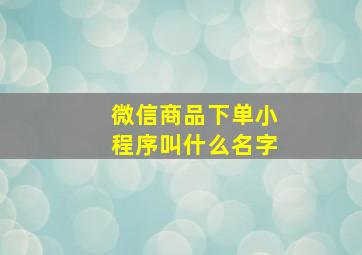 微信商品下单小程序叫什么名字